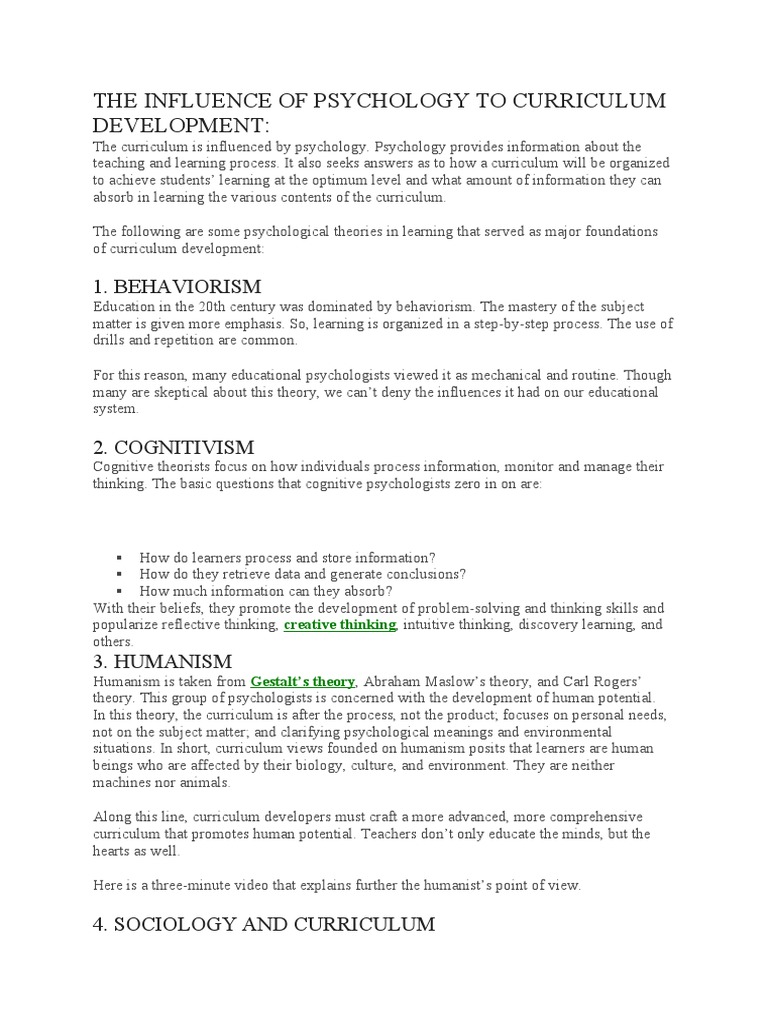 THE INFLUENCE OF PSYCHOLOGY TO CURRICULUM DEVELOPMENT:

The curriculum is influenced by psychology. Psychology provides information about the teaching and learning process. It also seeks answers as to how a curriculum will be organized to achieve students' learning at the optimum level and what amount of information they can absorb in learning the various contents of the curriculum.

The following are some psychological theories in learning that served as major foundations of curriculum development:

1. BEHAVIORISM

Education in the 20th century was dominated by behaviorism. The mastery of the subject matter is given more emphasis. So, learning is organized in a step-by-step process. The use of drills and repetition are common.

For this reason, many educational psychologists viewed it as mechanical and routine. Though many are skeptical about this theory, we can't deny the influences it had on our educational system.

2. COGNITIVISM

Cognitive theorists focus on how individuals process information, monitor and manage their thinking. The basic questions that cognitive psychologists zero in on are:

▪ How do learners process and store information?
▪ How do they retrieve data and generate conclusions?
▪ How much information can they absorb?

With their beliefs, they promote the development of problem-solving and thinking skills and popularize reflective thinking, creative thinking, intuitive thinking, discovery learning, and others.

3. HUMANISM

Humanism is taken from Gestalt's theory, Abraham Maslow's theory, and Carl Rogers' theory. This group of psychologists is concerned with the development of human potential. In this theory, the curriculum is after the process, not the product; focuses on personal needs, not on the subject matter; and clarifying psychological meanings and environmental situations. In short, curriculum views founded on humanism posits that learners are human beings who are affected by their biology, culture, and environment. They are neither machines nor animals.

Along this line, curriculum developers must craft a more advanced, more comprehensive curriculum that promotes human potential. Teachers don't only educate the minds, but the hearts as well.

Here is a three-minute video that explains further the humanist's point of view.

4. SOCIOLOGY AND CURRICULUM